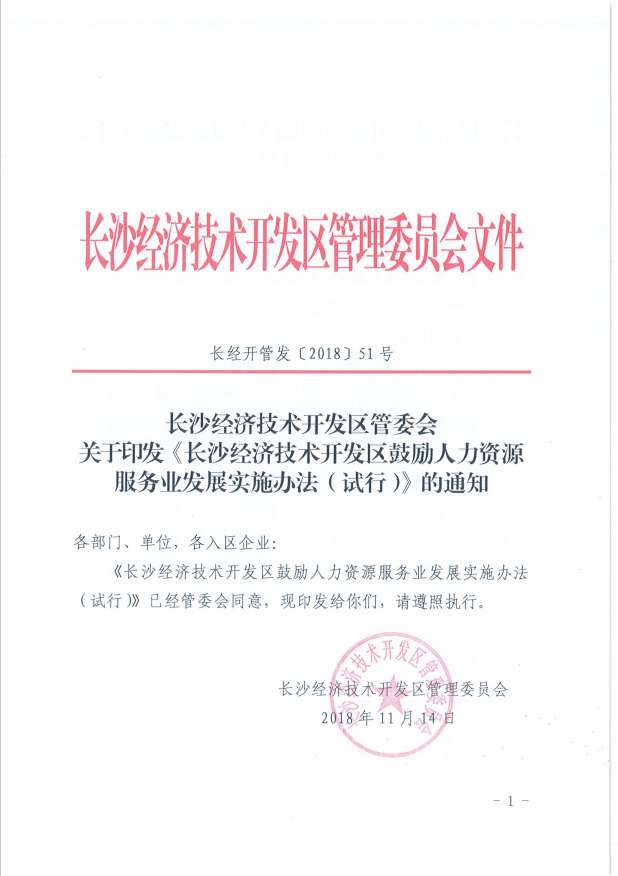 长沙经济技术开发区管理委员会文件

长经开管发〔2018〕51号

长沙经济技术开发区管委会
关于印发《长沙经济技术开发区鼓励人力资源服务业发展实施办法（试行）》的通知

各部门、单位，各入区企业：

《长沙经济技术开发区鼓励人力资源服务业发展实施办法（试行）》已经管委会同意，现印发给你们，请遵照执行。

长沙经济技术开发区管理委员会
2018年11月14日

长沙经济技术开发区管理委员会

－1－